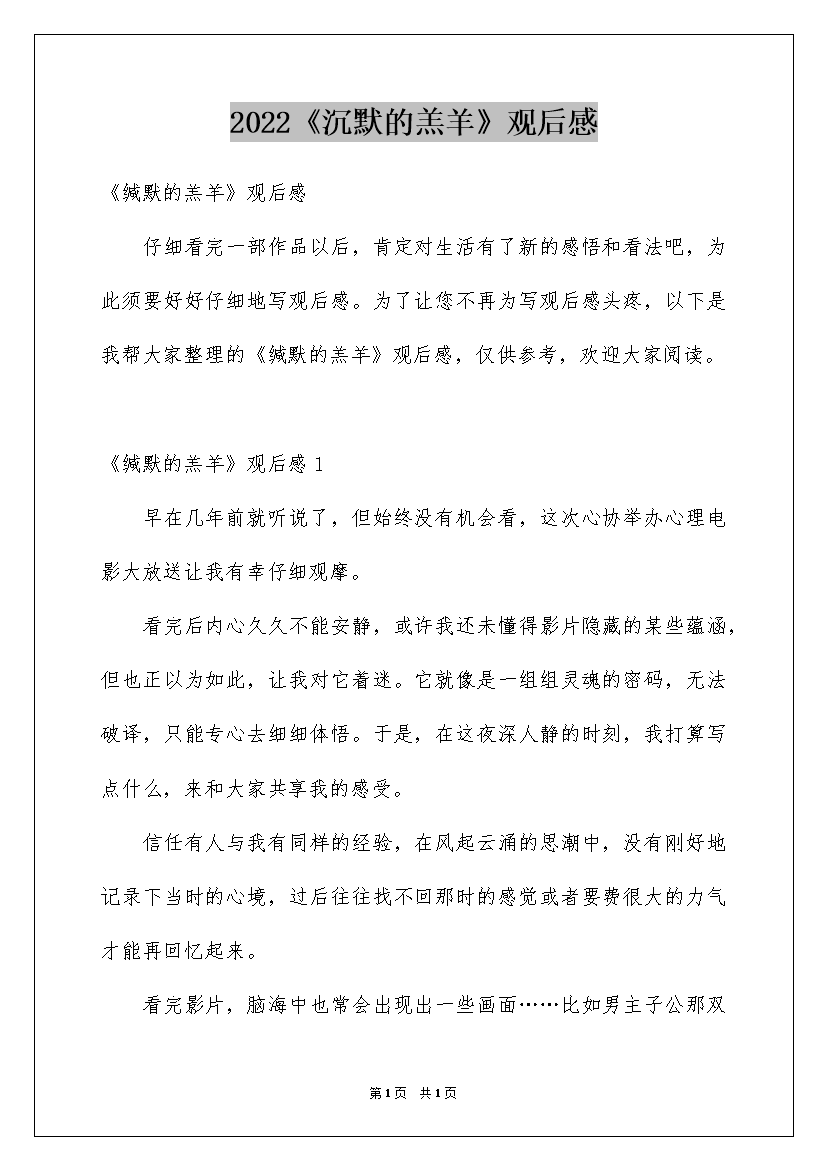 2022《沉默的羔羊》观后感

《缄默的羔羊》观后感

仔细看完一部作品以后，肯定对生活有了新的感悟和看法吧，为此须要好好仔细地写观后感。为了让您不再为写观后感头疼，以下是我帮大家整理的《缄默的羔羊》观后感，仅供参考，欢迎大家阅读。

《缄默的羔羊》观后感 1

早在几年前就听说了，但始终没有机会看，这次心协举办心理电影大放送让我有幸仔细观摩。

看完后内心久久不能安静，或许我还未懂得影片隐藏的某些蕴涵，但也正以为如此，让我对它着迷。它就像是一组组灵魂的密码，无法破译，只能专心去细细体悟。于是，在这夜深人静的时刻，我打算写点什么，来和大家共享我的感受。

信任有人与我有同样的经验，在风起云涌的思潮中，没有刚好地记录下当时的心境，过后往往找不回那时的感觉或者要费很大的力气才能再回忆起来。

看完影片，脑海中也常会出现出一些画面……比如男主子公那双

第1页 共1页